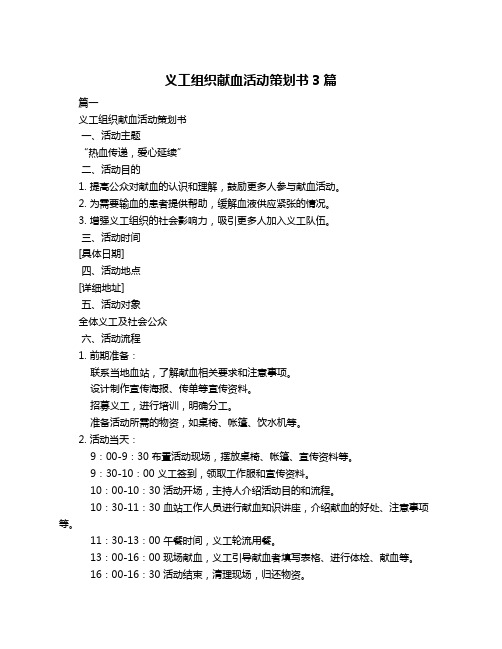 义工组织献血活动策划书 3 篇

篇一

义工组织献血活动策划书

一、活动主题

“热血传递，爱心延续”

二、活动目的

1. 提高公众对献血的认识和理解，鼓励更多人参与献血活动。

2. 为需要输血的患者提供帮助，缓解血液供应紧张的情况。

3. 增强义工组织的社会影响力，吸引更多人加入义工队伍。

三、活动时间

[具体日期]

四、活动地点

[详细地址]

五、活动对象

全体义工及社会公众

六、活动流程

1. 前期准备：

联系当地血站，了解献血相关要求和注意事项。

设计制作宣传海报、传单等宣传资料。

招募义工，进行培训，明确分工。

准备活动所需的物资，如桌椅、帐篷、饮水机等。

2. 活动当天：

9：00-9：30 布置活动现场，摆放桌椅、帐篷、宣传资料等。

9：30-10：00 义工签到，领取工作服和宣传资料。

10：00-10：30 活动开场，主持人介绍活动目的和流程。

10：30-11：30 血站工作人员进行献血知识讲座，介绍献血的好处、注意事项等。

11：30-13：00 午餐时间，义工轮流用餐。

13：00-16：00 现场献血，义工引导献血者填写表格、进行体检、献血等。

16：00-16：30 活动结束，清理现场，归还物资。